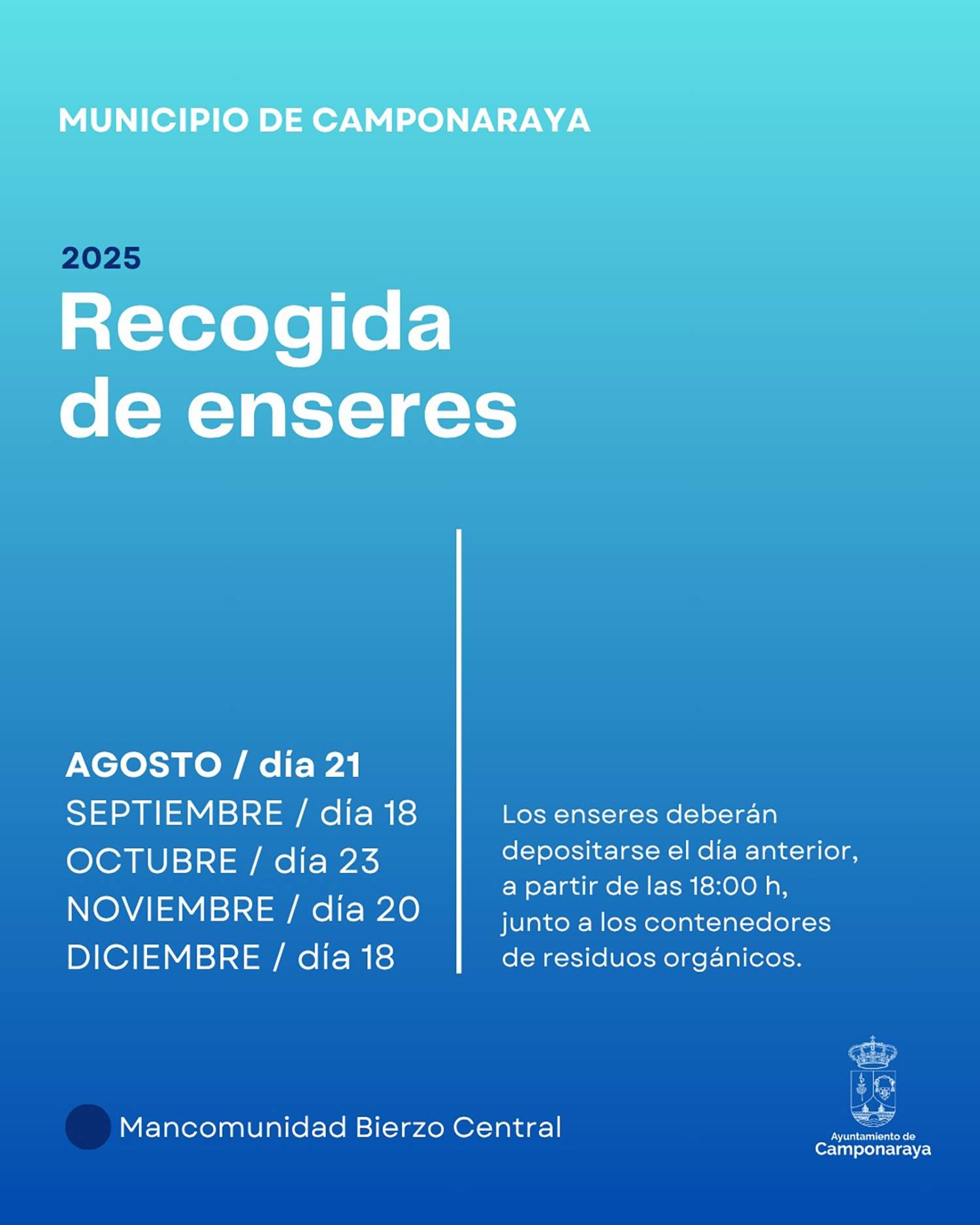 MUNICIPIO DE CAMPONARAYA

2025
Recogida de enseres

AGOSTO / día 21
SEPTIEMBRE / día 18
OCTUBRE / día 23
NOVIEMBRE / día 20
DICIEMBRE / día 18

Los enseres deberán depositarse el día anterior, a partir de las 18:00 h, junto a los contenedores de residuos orgánicos.

Mancomunidad Bierzo Central

Ayuntamiento de
Camponaraya